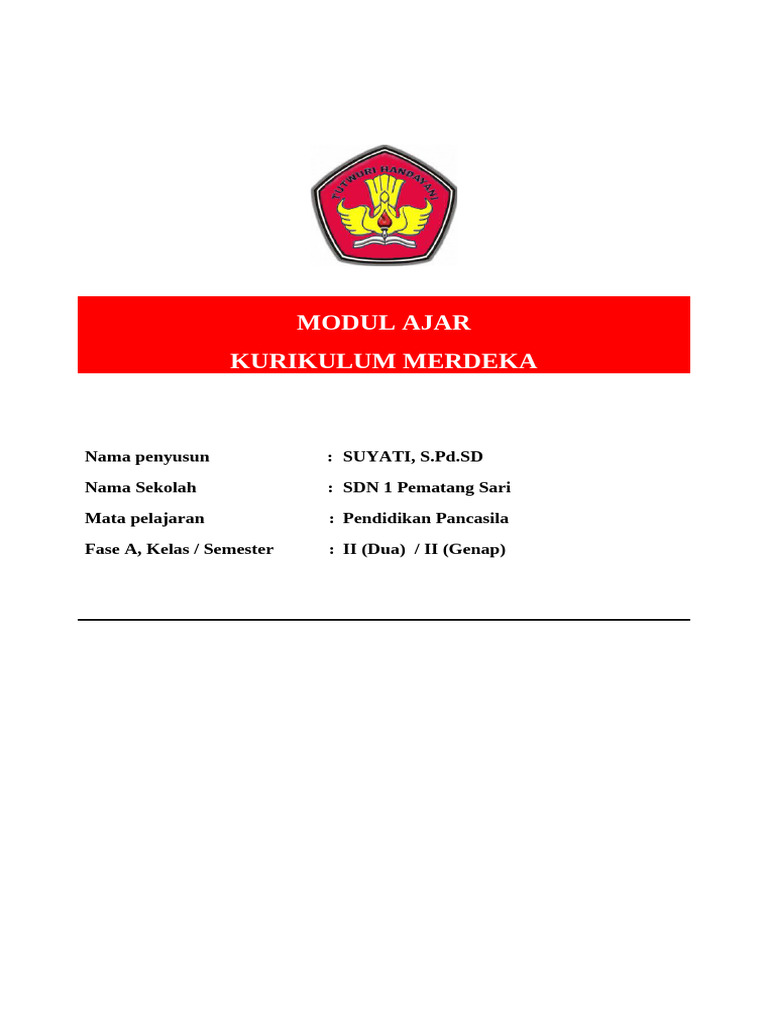 TUT WURI HANDAYANI

MODUL AJAR
KURIKULUM MERDEKA

Nama penyusun : SUYATI, S.Pd.SD
Nama Sekolah : SDN 1 Pematang Sari
Mata pelajaran : Pendidikan Pancasila
Fase A, Kelas / Semester : II (Dua) / II (Genap)